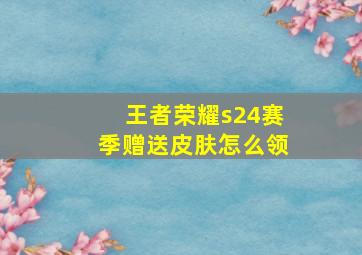 王者荣耀s24赛季赠送皮肤怎么领